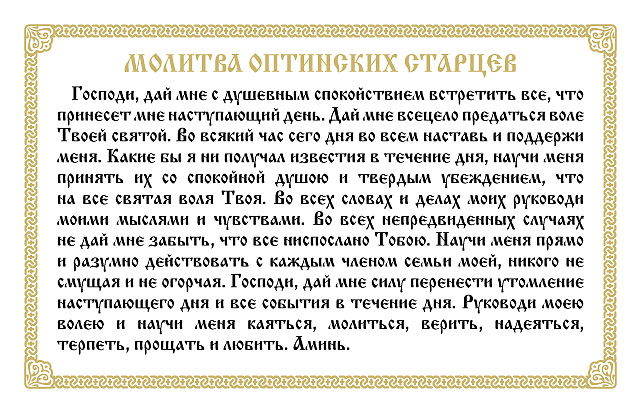 МОЛИТВА ОПТИНСКИХ СТАРЦЕВ

Господи, дай мне с душевным спокойствием встретить все, что принесет мне наступающий день. Дай мне всецело предаться воле Твоей святой. Во всякий час сего дня во всем наставь и поддержи меня. Какие бы я ни получал известия в течение дня, научи меня принять их со спокойной душою и твердым убеждением, что на все святая воля Твоя. Во всех словах и делах моих руководи моими мыслями и чувствами. Во всех непредвиденных случаях не дай мне забыть, что все ниспослано Тобою. Научи меня прямо и разумно действовать с каждым членом семьи моей, никого не смущая и не огорчая. Господи, дай мне силу перенести утомление наступающего дня и все события в течение дня. Руководи моею волею и научи меня каяться, молиться, верить, надеяться, терпеть, прощать и любить. Аминь.